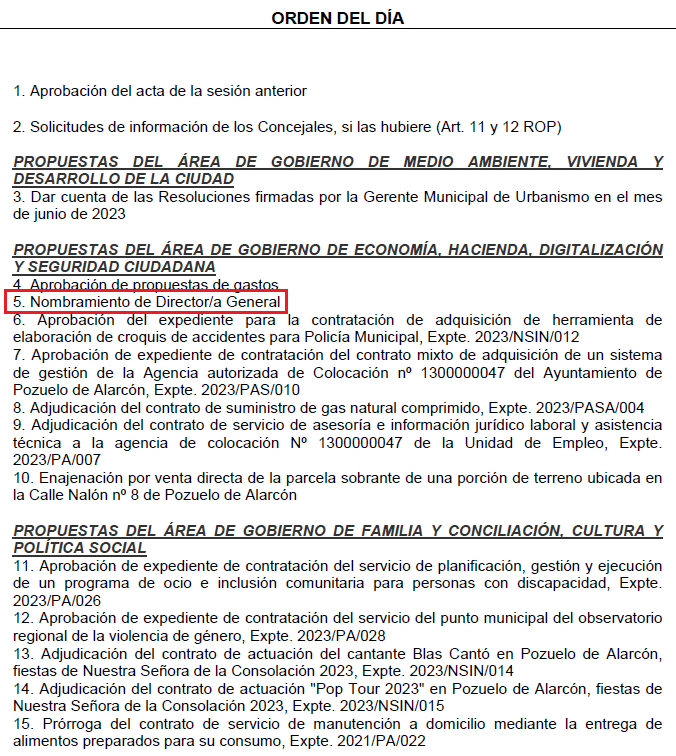 ORDEN DEL DÍA

1. Aprobación del acta de la sesión anterior

2. Solicitudes de información de los Concejales, si las hubiere (Art. 11 y 12 ROP)

PROPUESTAS DEL ÁREA DE GOBIERNO DE MEDIO AMBIENTE, VIVIENDA Y DESARROLLO DE LA CIUDAD
3. Dar cuenta de las Resoluciones firmadas por la Gerente Municipal de Urbanismo en el mes de junio de 2023

PROPUESTAS DEL ÁREA DE GOBIERNO DE ECONOMÍA, HACIENDA, DIGITALIZACIÓN Y SEGURIDAD CIUDADANA
4. Aprobación de propuestas de gastos
5. Nombramiento de Director/a General
6. Aprobación del expediente para la contratación de adquisición de herramienta de elaboración de croquis de accidentes para Policía Municipal, Expte. 2023/NSIN/012
7. Aprobación de expediente de contratación del contrato mixto de adquisición de un sistema de gestión de la Agencia autorizada de Colocación nº 1300000047 del Ayuntamiento de Pozuelo de Alarcón, Expte. 2023/PAS/010
8. Adjudicación del contrato de suministro de gas natural comprimido, Expte. 2023/PASA/004
9. Adjudicación del contrato de servicio de asesoría e información jurídico laboral y asistencia técnica a la agencia de colocación Nº 1300000047 de la Unidad de Empleo, Expte. 2023/PA/007
10. Enajenación por venta directa de la parcela sobrante de una porción de terreno ubicada en la Calle Nalón nº 8 de Pozuelo de Alarcón

PROPUESTAS DEL ÁREA DE GOBIERNO DE FAMILIA Y CONCILIACIÓN, CULTURA Y POLÍTICA SOCIAL
11. Aprobación de expediente de contratación del servicio de planificación, gestión y ejecución de un programa de ocio e inclusión comunitaria para personas con discapacidad, Expte. 2023/PA/026
12. Aprobación de expediente de contratación del servicio del punto municipal del observatorio regional de la violencia de género, Expte. 2023/PA/028
13. Adjudicación del contrato de actuación del cantante Blas Cantó en Pozuelo de Alarcón, fiestas de Nuestra Señora de la Consolación 2023, Expte. 2023/NSIN/014
14. Adjudicación del contrato de actuación "Pop Tour 2023" en Pozuelo de Alarcón, fiestas de Nuestra Señora de la Consolación 2023, Expte. 2023/NSIN/015
15. Prórroga del contrato de servicio de manutención a domicilio mediante la entrega de alimentos preparados para su consumo, Expte. 2021/PA/022